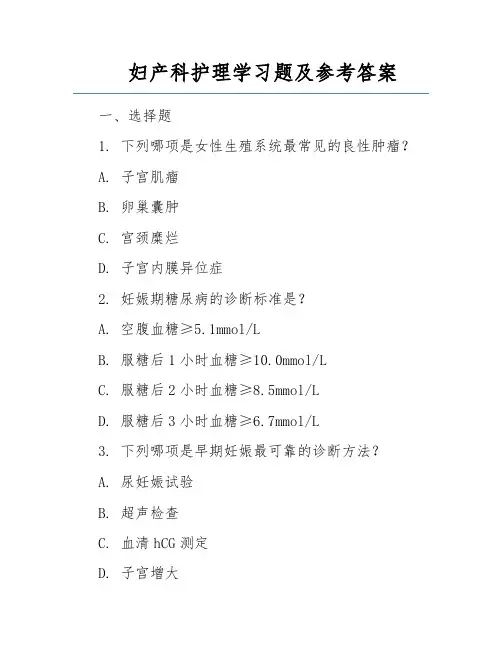 妇产科护理学习题及参考答案

一、选择题

1. 下列哪项是女性生殖系统最常见的良性肿瘤？

A. 子宫肌瘤

B. 卵巢囊肿

C. 宫颈糜烂

D. 子宫内膜异位症

2. 妊娠期糖尿病的诊断标准是？

A. 空腹血糖≥5.1mmol/L

B. 服糖后 1 小时血糖≥10.0mmol/L

C. 服糖后 2 小时血糖≥8.5mmol/L

D. 服糖后 3 小时血糖≥6.7mmol/L

3. 下列哪项是早期妊娠最可靠的诊断方法？

A. 尿妊娠试验

B. 超声检查

C. 血清 hCG 测定

D. 子宫增大